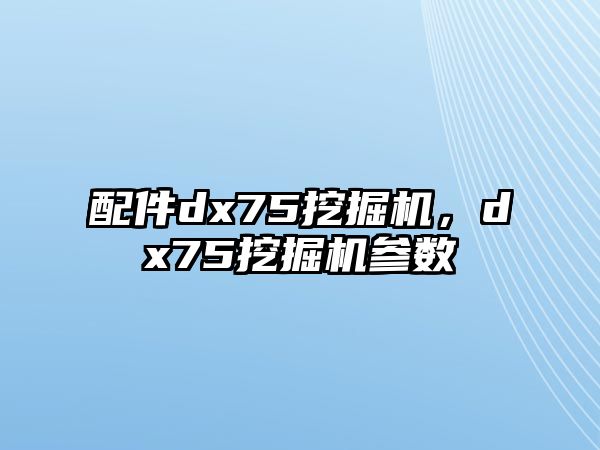 配件dx75挖掘机，dx75挖掘机参数